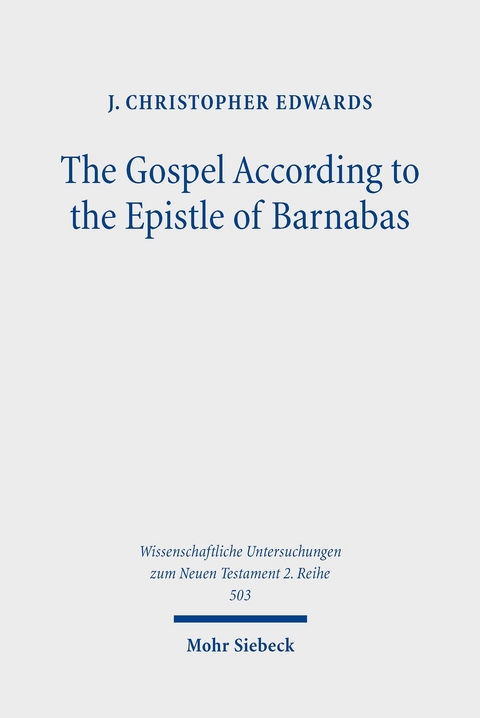 J. CHRISTOPHER EDWARDS

The Gospel According to the Epistle of Barnabas

Wissenschaftliche Untersuchungen zum Neuen Testament 2. Reihe 503

Mohr Siebeck